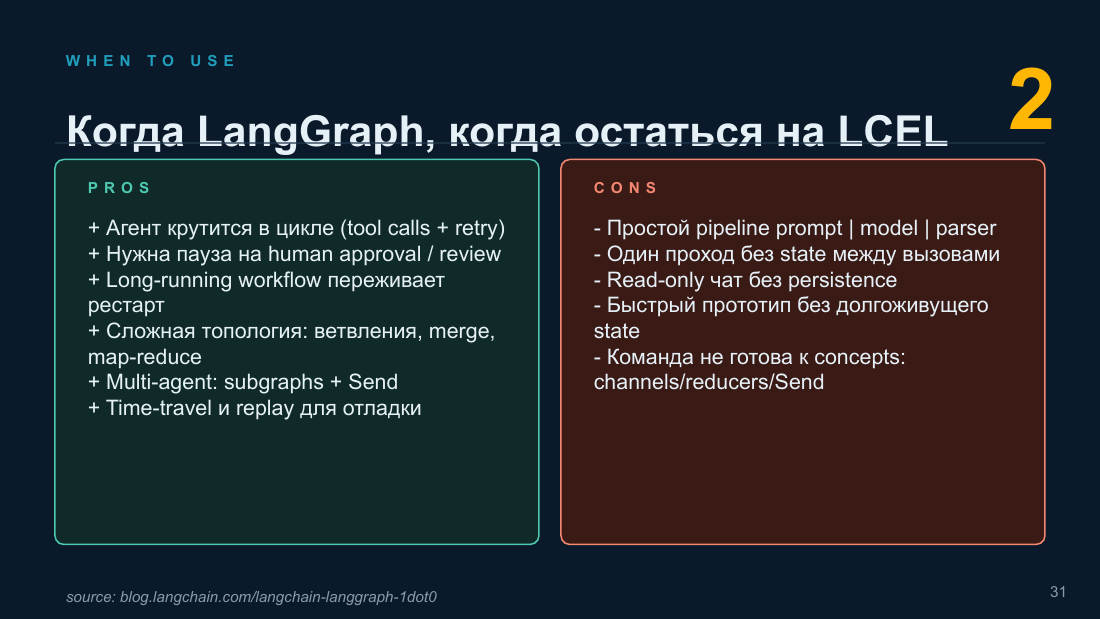 WHEN TO USE

2

Когда LangGraph, когда остаться на LCEL

PROS

+ Агент крутится в цикле (tool calls + retry)
+ Нужна пауза на human approval / review
+ Long-running workflow переживает рестарт
+ Сложная топология: ветвления, merge, map-reduce
+ Multi-agent: subgraphs + Send
+ Time-travel и replay для отладки

CONS

- Простой pipeline prompt | model | parser
- Один проход без state между вызовами
- Read-only чат без persistence
- Быстрый прототип без долгоживущего state
- Команда не готова к concepts: channels/reducers/Send

source: blog.langchain.com/langchain-langgraph-1dot0

31